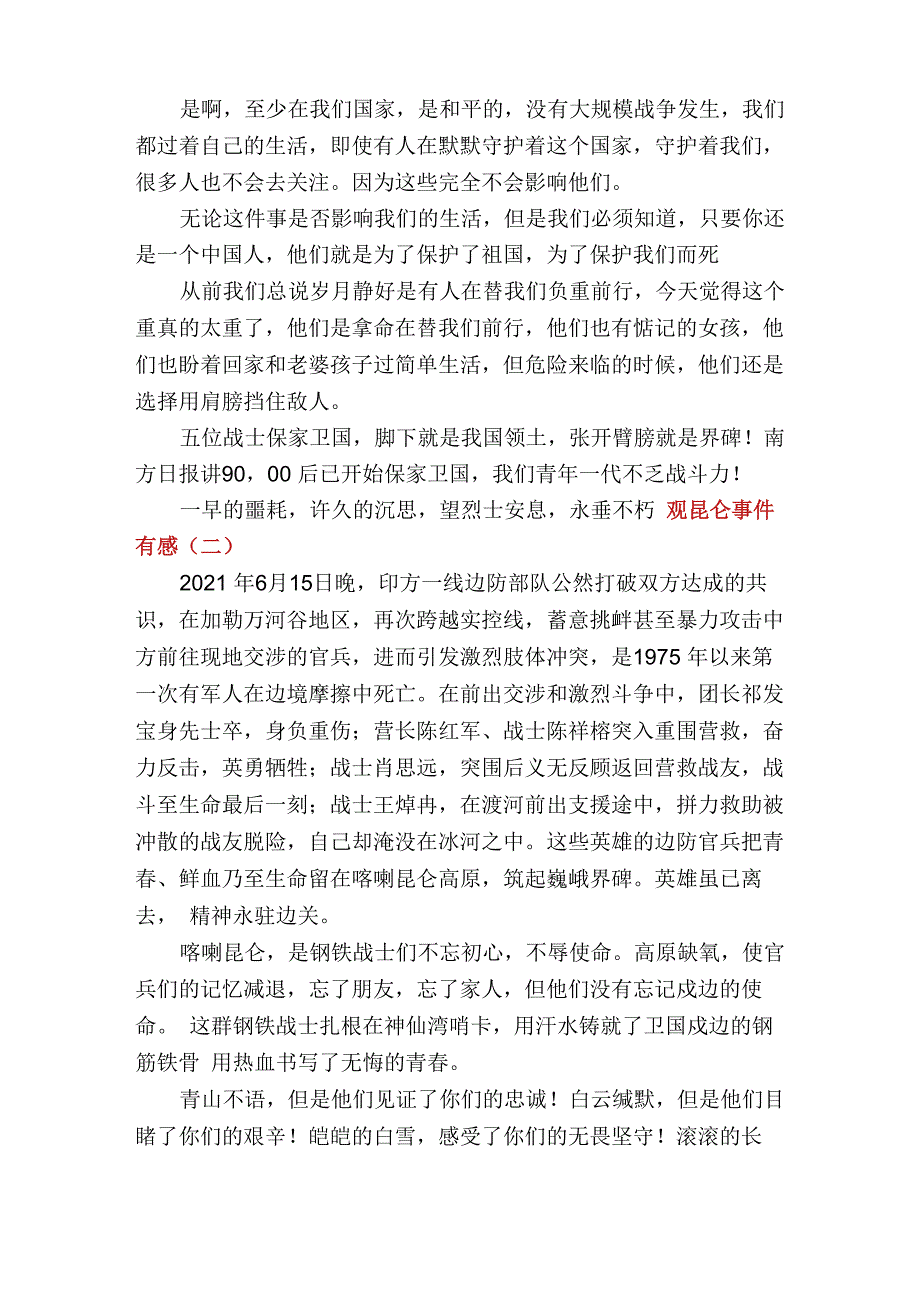 是啊，至少在我们国家，是和平的，没有大规模战争发生，我们都过着自己的生活，即使有人在默默守护着这个国家，守护着我们，很多人也不会去关注。因为这些完全不会影响他们。

无论这件事是否影响我们的生活，但是我们必须知道，只要你还是一个中国人，他们就是为了保护了祖国，为了保护我们而死

从前我们总说岁月静好是有人在替我们负重前行，今天觉得这个重真的太重了，他们是拿命在替我们前行，他们也有惦记的女孩，他们也盼着回家和老婆孩子过简单生活，但危险来临的时候，他们还是选择用肩膀挡住敌人。

五位战士保家卫国，脚下就是我国领土，张开臂膀就是界碑！南方日报讲90，00后已开始保家卫国，我们青年一代不乏战斗力！

一早的噩耗，许久的沉思，望烈士安息，永垂不朽 观昆仑事件有感（二）

2021年6月15日晚，印方一线边防部队公然打破双方达成的共识，在加勒万河谷地区，再次跨越实控线，蓄意挑衅甚至暴力攻击中方前往现地交涉的官兵，进而引发激烈肢体冲突，是1975年以来第一次有军人在边境摩擦中死亡。在前出交涉和激烈斗争中，团长祁发宝身先士卒，身负重伤；营长陈红军、战士陈祥榕突入重围营救，奋力反击，英勇牺牲；战士肖思远，突围后义无反顾返回营救战友，战斗至生命最后一刻；战士王焯冉，在渡河前出支援途中，拼力救助被冲散的战友脱险，自己却淹没在冰河之中。这些英雄的边防官兵把青春、鲜血乃至生命留在喀喇昆仑高原，筑起巍峨界碑。英雄虽已离去， 精神永驻边关。

喀喇昆仑，是钢铁战士们不忘初心，不辱使命。高原缺氧，使官兵们的记忆减退，忘了朋友，忘了家人，但他们没有忘记戍边的使命。 这群钢铁战士扎根在神仙湾哨卡，用汗水铸就了卫国戍边的钢筋铁骨 用热血书写了无悔的青春。

青山不语，但是他们见证了你们的忠诚！白云缄默，但是他们目睹了你们的艰辛！皑皑的白雪，感受了你们的无畏坚守！滚滚的长